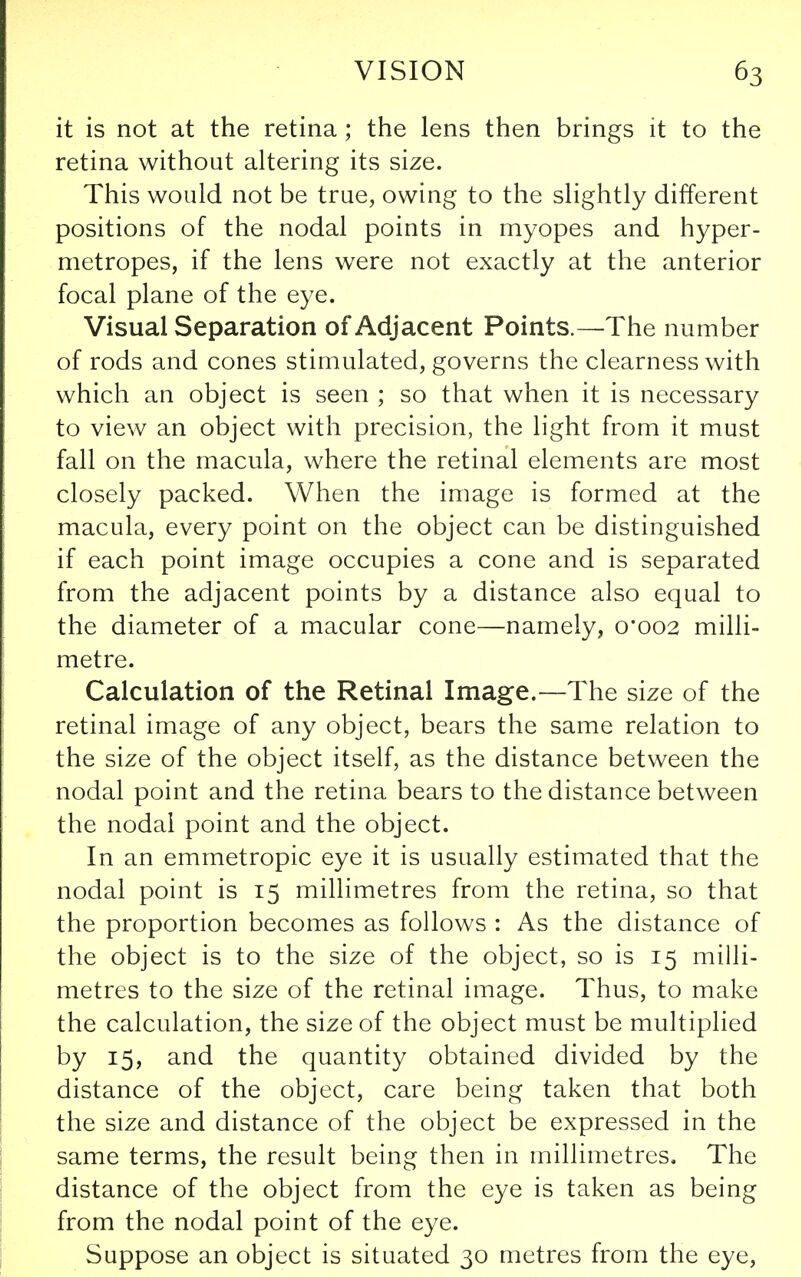 VISION 63

it is not at the retina ; the lens then brings it to the retina without altering its size.

This would not be true, owing to the slightly different positions of the nodal points in myopes and hypermetropes, if the lens were not exactly at the anterior focal plane of the eye.

Visual Separation of Adjacent Points.—The number of rods and cones stimulated, governs the clearness with which an object is seen ; so that when it is necessary to view an object with precision, the light from it must fall on the macula, where the retinal elements are most closely packed. When the image is formed at the macula, every point on the object can be distinguished if each point image occupies a cone and is separated from the adjacent points by a distance also equal to the diameter of a macular cone—namely, 0·002 millimetre.

Calculation of the Retinal Image.—The size of the retinal image of any object, bears the same relation to the size of the object itself, as the distance between the nodal point and the retina bears to the distance between the nodal point and the object.

In an emmetropic eye it is usually estimated that the nodal point is 15 millimetres from the retina, so that the proportion becomes as follows : As the distance of the object is to the size of the object, so is 15 millimetres to the size of the retinal image. Thus, to make the calculation, the size of the object must be multiplied by 15, and the quantity obtained divided by the distance of the object, care being taken that both the size and distance of the object be expressed in the same terms, the result being then in millimetres. The distance of the object from the eye is taken as being from the nodal point of the eye.

Suppose an object is situated 30 metres from the eye,